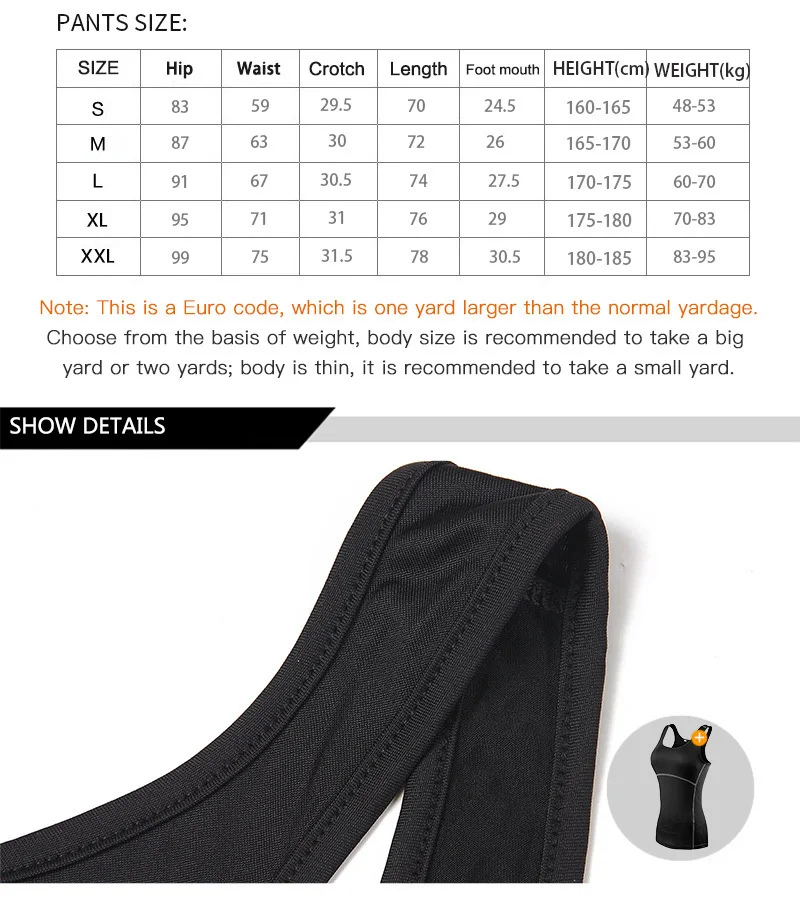 PANTS SIZE:

| SIZE | Hip | Waist | Crotch | Length | Foot mouth | HEIGHT(cm) | WEIGHT(kg) |
|---|---|---|---|---|---|---|---|
| S | 83 | 59 | 29.5 | 70 | 24.5 | 160-165 | 48-53 |
| M | 87 | 63 | 30 | 72 | 26 | 165-170 | 53-60 |
| L | 91 | 67 | 30.5 | 74 | 27.5 | 170-175 | 60-70 |
| XL | 95 | 71 | 31 | 76 | 29 | 175-180 | 70-83 |
| XXL | 99 | 75 | 31.5 | 78 | 30.5 | 180-185 | 83-95 |

Note: This is a Euro code, which is one yard larger than the normal yardage.
Choose from the basis of weight, body size is recommended to take a big yard or two yards; body is thin, it is recommended to take a small yard.

SHOW DETAILS